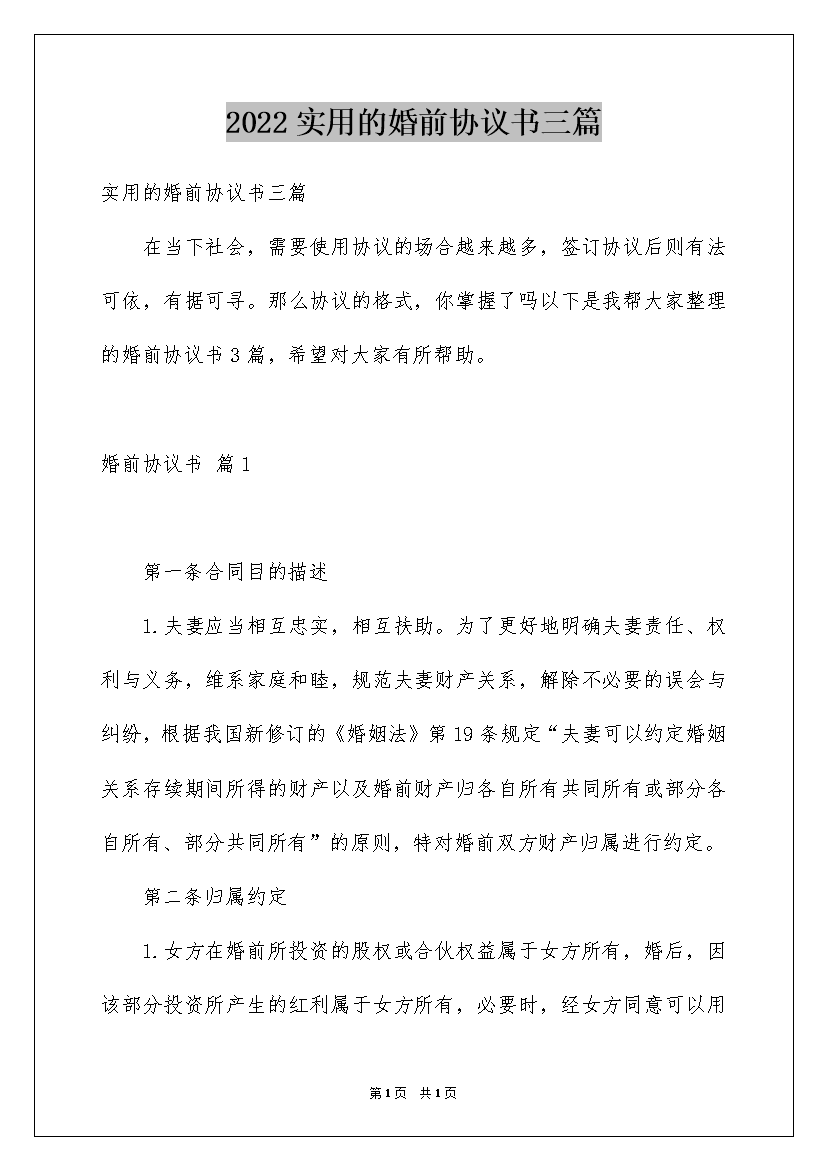 2022实用的婚前协议书三篇

实用的婚前协议书三篇

在当下社会，需要使用协议的场合越来越多，签订协议后则有法可依，有据可寻。那么协议的格式，你掌握了吗以下是我帮大家整理的婚前协议书3篇，希望对大家有所帮助。

婚前协议书 篇1

第一条合同目的描述

1.夫妻应当相互忠实，相互扶助。为了更好地明确夫妻责任、权利与义务，维系家庭和睦，规范夫妻财产关系，解除不必要的误会与纠纷，根据我国新修订的《婚姻法》第19条规定“夫妻可以约定婚姻关系存续期间所得的财产以及婚前财产归各自所有共同所有或部分各自所有、部分共同所有”的原则，特对婚前双方财产归属进行约定。

第二条归属约定

1.女方在婚前所投资的股权或合伙权益属于女方所有，婚后，因该部分投资所产生的红利属于女方所有，必要时，经女方同意可以用

第1页 共1页